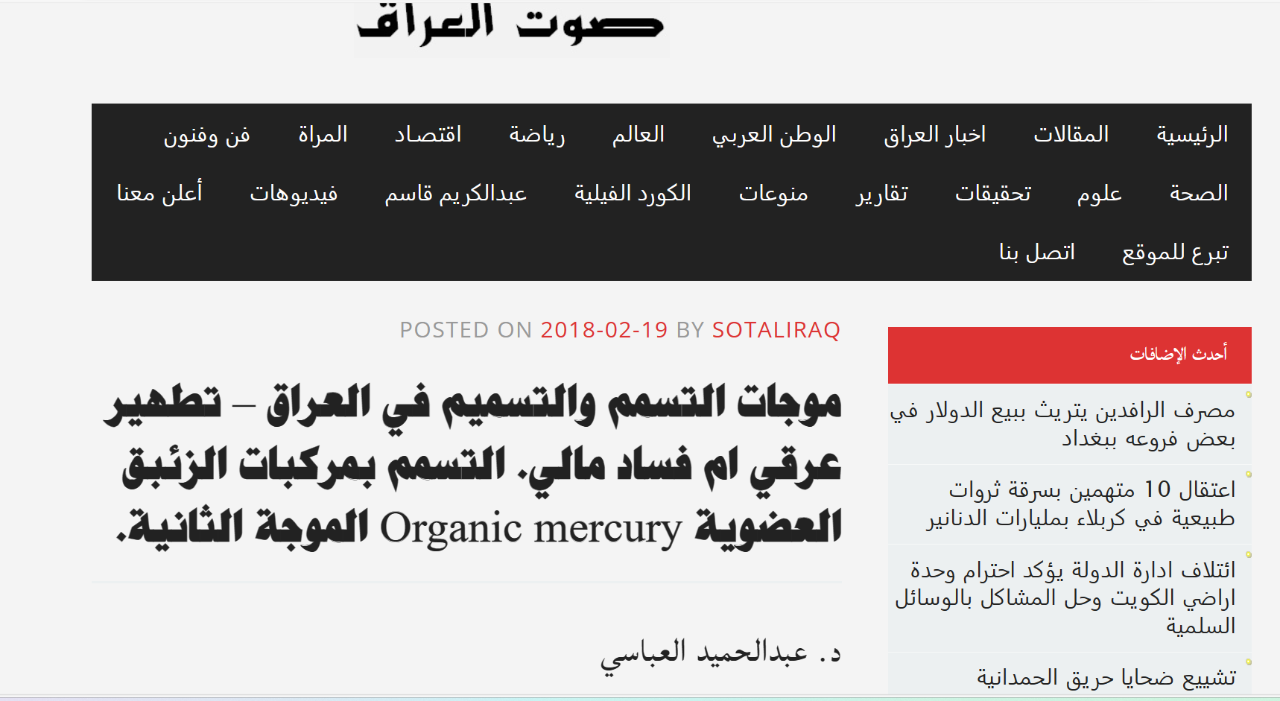 صوت العراق

الرئيسية المقالات اخبار العراق الوطن العربي العالم رياضة اقتصاد المراة فن وفنون
الصحة علوم تحقيقات تقارير منوعات الكورد الفيلية عبدالكريم قاسم فيديوهات أعلن معنا
تبرع للموقع اتصل بنا

POSTED ON 2018-02-19 BY SOTALIRAQ

موجات التسمم والتسميم في العراق – تطهير عرقي ام فساد مالي. التسمم بمركبات الزئبق العضوية Organic mercury الموجة الثانية.

د. عبدالحميد العباسي

أحدث الإضافات

مصرف الرافدين يتريث ببيع الدولار في بعض فروعه ببغداد

اعتقال 10 متهمين بسرقة ثروات طبيعية في كربلاء بمليارات الدنانير

ائتلاف ادارة الدولة يؤكد احترام وحدة اراضي الكويت وحل المشاكل بالوسائل السلمية

تشييع ضحايا حريق الحمدانية